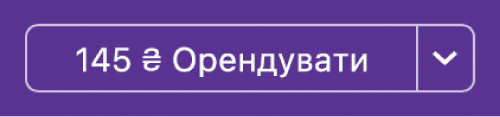 145 ₴ Орендувати